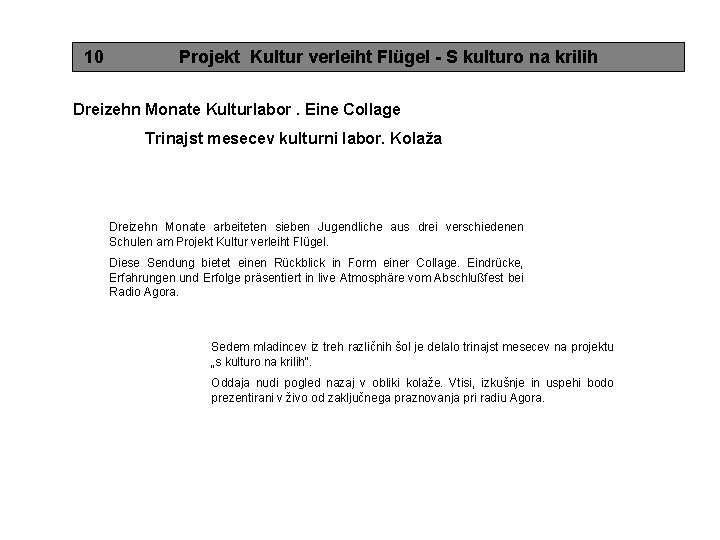 10 Projekt Kultur verleiht Flügel - S kulturo na krilih

Dreizehn Monate Kulturlabor . Eine Collage

Trinajst mesecev kulturni labor. Kolaža

Dreizehn Monate arbeiteten sieben Jugendliche aus drei verschiedenen Schulen am Projekt Kultur verleiht Flügel.

Diese Sendung bietet einen Rückblick in Form einer Collage. Eindrücke, Erfahrungen und Erfolge präsentiert in live Atmosphäre vom Abschlußfest bei Radio Agora.

Sedem mladincev iz treh različnih šol je delalo trinajst mesecev na projektu „s kulturo na krilih".

Oddaja nudi pogled nazaj v obliki kolaže. Vtisi, izkušnje in uspehi bodo prezentirani v živo od zaključnega praznovanja pri radiu Agora.